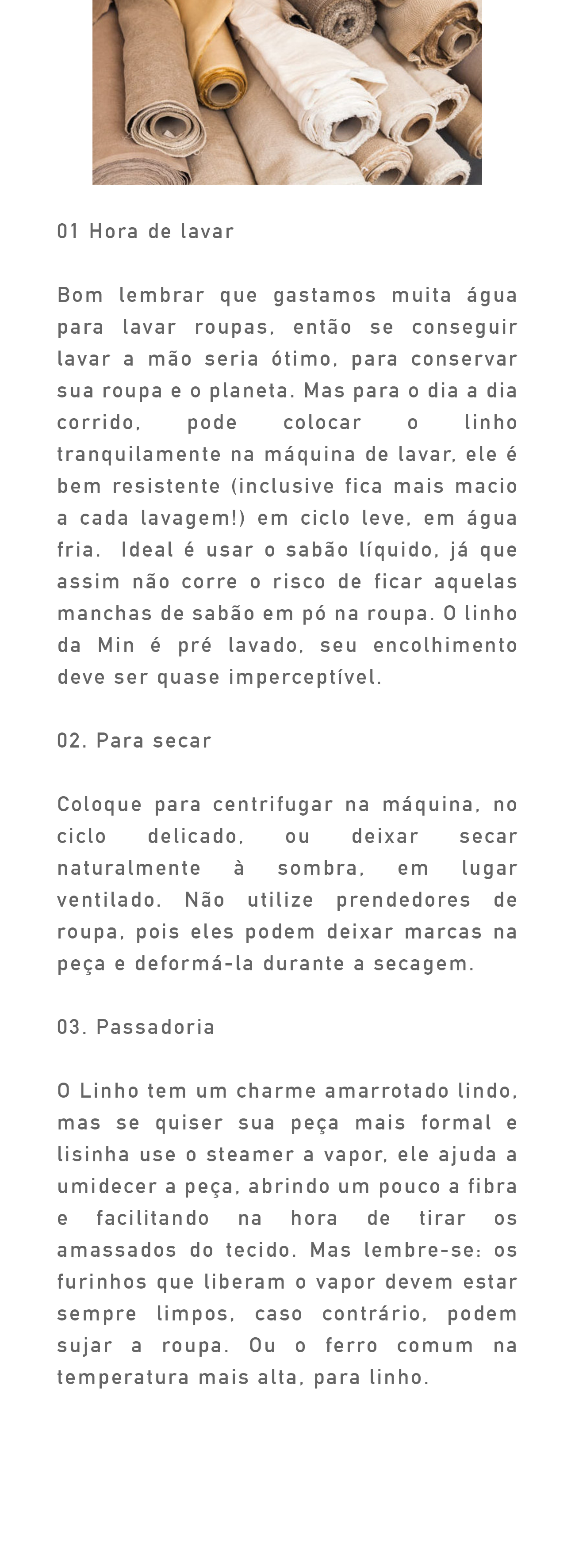 01 Hora de lavar

Bom lembrar que gastamos muita água para lavar roupas, então se conseguir lavar a mão seria ótimo, para conservar sua roupa e o planeta. Mas para o dia a dia corrido, pode colocar o linho tranquilamente na máquina de lavar, ele é bem resistente (inclusive fica mais macio a cada lavagem!) em ciclo leve, em água fria.  Ideal é usar o sabão líquido, já que assim não corre o risco de ficar aquelas manchas de sabão em pó na roupa. O linho da Min é pré lavado, seu encolhimento deve ser quase imperceptível.

02. Para secar

Coloque para centrifugar na máquina, no ciclo delicado, ou deixar secar naturalmente à sombra, em lugar ventilado. Não utilize prendedores de roupa, pois eles podem deixar marcas na peça e deformá-la durante a secagem.

03. Passadoria

O Linho tem um charme amarrotado lindo, mas se quiser sua peça mais formal e lisinha use o steamer a vapor, ele ajuda a umidecer a peça, abrindo um pouco a fibra e facilitando na hora de tirar os amassados do tecido. Mas lembre-se: os furinhos que liberam o vapor devem estar sempre limpos, caso contrário, podem sujar a roupa. Ou o ferro comum na temperatura mais alta, para linho.